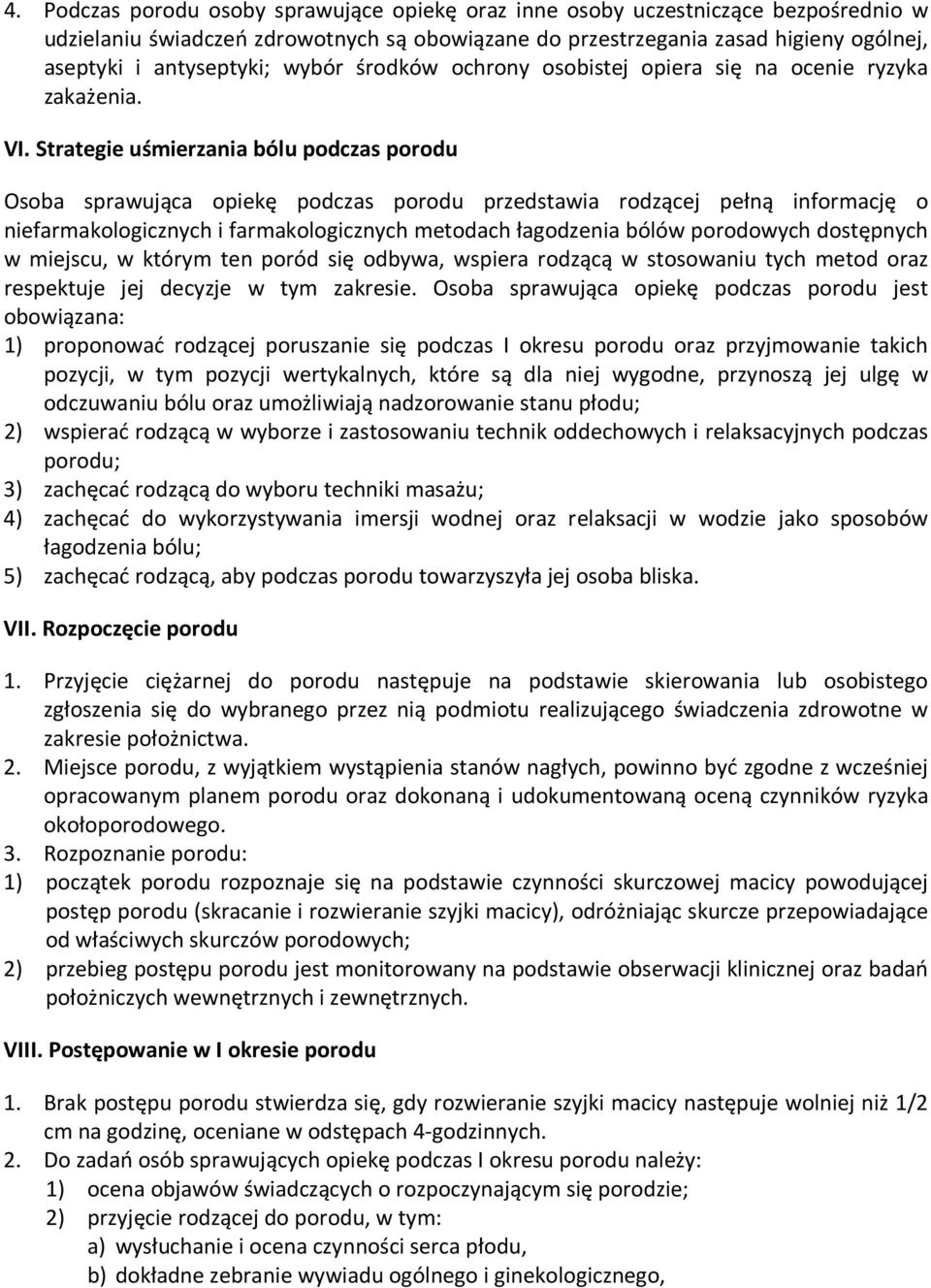 4. Podczas porodu osoby sprawujące opiekę oraz inne osoby uczestniczące bezpośrednio w udzielaniu świadczeń zdrowotnych są obowiązane do przestrzegania zasad higieny ogólnej, aseptyki i antyseptyki; wybór środków ochrony osobistej opiera się na ocenie ryzyka zakażenia.

VI. Strategie uśmierzania bólu podczas porodu

Osoba sprawująca opiekę podczas porodu przedstawia rodzącej pełną informację o niefarmakologicznych i farmakologicznych metodach łagodzenia bólów porodowych dostępnych w miejscu, w którym ten poród się odbywa, wspiera rodzącą w stosowaniu tych metod oraz respektuje jej decyzje w tym zakresie. Osoba sprawująca opiekę podczas porodu jest obowiązana:
1) proponować rodzącej poruszanie się podczas I okresu porodu oraz przyjmowanie takich pozycji, w tym pozycji wertykalnych, które są dla niej wygodne, przynoszą jej ulgę w odczuwaniu bólu oraz umożliwiają nadzorowanie stanu płodu;
2) wspierać rodzącą w wyborze i zastosowaniu technik oddechowych i relaksacyjnych podczas porodu;
3) zachęcać rodzącą do wyboru techniki masażu;
4) zachęcać do wykorzystywania imersji wodnej oraz relaksacji w wodzie jako sposobów łagodzenia bólu;
5) zachęcać rodzącą, aby podczas porodu towarzyszyła jej osoba bliska.

VII. Rozpoczęcie porodu

1. Przyjęcie ciężarnej do porodu następuje na podstawie skierowania lub osobistego zgłoszenia się do wybranego przez nią podmiotu realizującego świadczenia zdrowotne w zakresie położnictwa.
2. Miejsce porodu, z wyjątkiem wystąpienia stanów nagłych, powinno być zgodne z wcześniej opracowanym planem porodu oraz dokonaną i udokumentowaną oceną czynników ryzyka okołoporodowego.
3. Rozpoznanie porodu:
1) początek porodu rozpoznaje się na podstawie czynności skurczowej macicy powodującej postęp porodu (skracanie i rozwieranie szyjki macicy), odróżniając skurcze przepowiadające od właściwych skurczów porodowych;
2) przebieg postępu porodu jest monitorowany na podstawie obserwacji klinicznej oraz badań położniczych wewnętrznych i zewnętrznych.

VIII. Postępowanie w I okresie porodu

1. Brak postępu porodu stwierdza się, gdy rozwieranie szyjki macicy następuje wolniej niż 1/2 cm na godzinę, oceniane w odstępach 4-godzinnych.
2. Do zadań osób sprawujących opiekę podczas I okresu porodu należy:
1) ocena objawów świadczących o rozpoczynającym się porodzie;
2) przyjęcie rodzącej do porodu, w tym:
a) wysłuchanie i ocena czynności serca płodu,
b) dokładne zebranie wywiadu ogólnego i ginekologicznego,